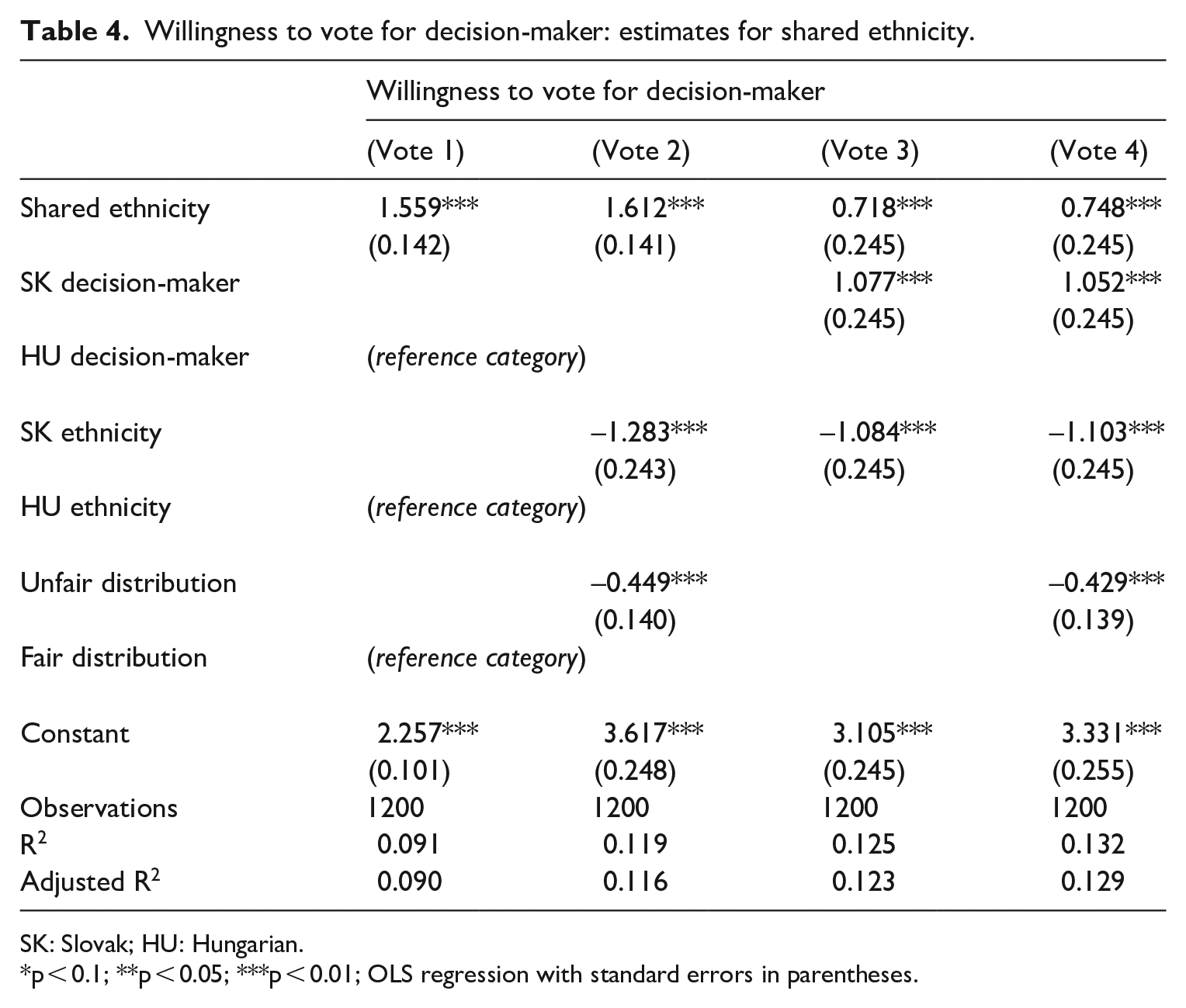 Table 4. Willingness to vote for decision-maker: estimates for shared ethnicity.

| | Willingness to vote for decision-maker | | | |
|---|---|---|---|---|
| | (Vote 1) | (Vote 2) | (Vote 3) | (Vote 4) |
| Shared ethnicity | 1.559*** | 1.612*** | 0.718*** | 0.748*** |
| | (0.142) | (0.141) | (0.245) | (0.245) |
| SK decision-maker | | | 1.077*** | 1.052*** |
| | | | (0.245) | (0.245) |
| HU decision-maker | (reference category) | | | |
| SK ethnicity | | –1.283*** | –1.084*** | –1.103*** |
| | | (0.243) | (0.245) | (0.245) |
| HU ethnicity | (reference category) | | | |
| Unfair distribution | | –0.449*** | | –0.429*** |
| | | (0.140) | | (0.139) |
| Fair distribution | (reference category) | | | |
| Constant | 2.257*** | 3.617*** | 3.105*** | 3.331*** |
| | (0.101) | (0.248) | (0.245) | (0.255) |
| Observations | 1200 | 1200 | 1200 | 1200 |
| $R^2$ | 0.091 | 0.119 | 0.125 | 0.132 |
| Adjusted $R^2$ | 0.090 | 0.116 | 0.123 | 0.129 |

SK: Slovak; HU: Hungarian.
*p < 0.1; **p < 0.05; ***p < 0.01; OLS regression with standard errors in parentheses.